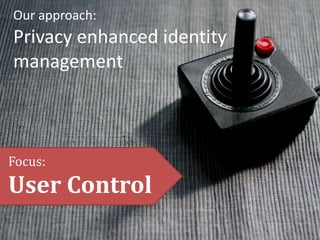 Our approach:
Privacy enhanced identity management

Focus:
User Control